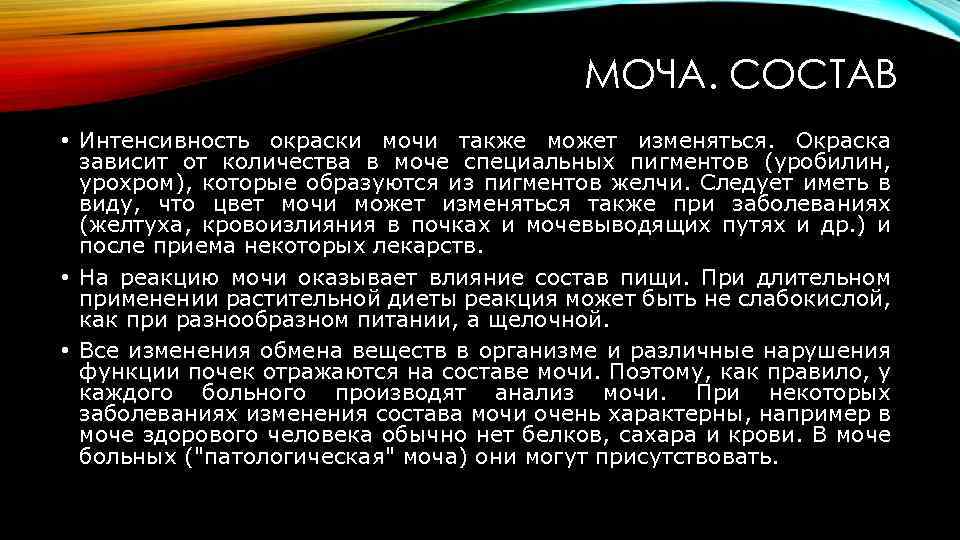 МОЧА. СОСТАВ

• Интенсивность окраски мочи также может изменяться. Окраска зависит от количества в моче специальных пигментов (уробилин, урохром), которые образуются из пигментов желчи. Следует иметь в виду, что цвет мочи может изменяться также при заболеваниях (желтуха, кровоизлияния в почках и мочевыводящих путях и др.) и после приема некоторых лекарств.

• На реакцию мочи оказывает влияние состав пищи. При длительном применении растительной диеты реакция может быть не слабокислой, как при разнообразном питании, а щелочной.

• Все изменения обмена веществ в организме и различные нарушения функции почек отражаются на составе мочи. Поэтому, как правило, у каждого больного производят анализ мочи. При некоторых заболеваниях изменения состава мочи очень характерны, например в моче здорового человека обычно нет белков, сахара и крови. В моче больных ("патологическая" моча) они могут присутствовать.